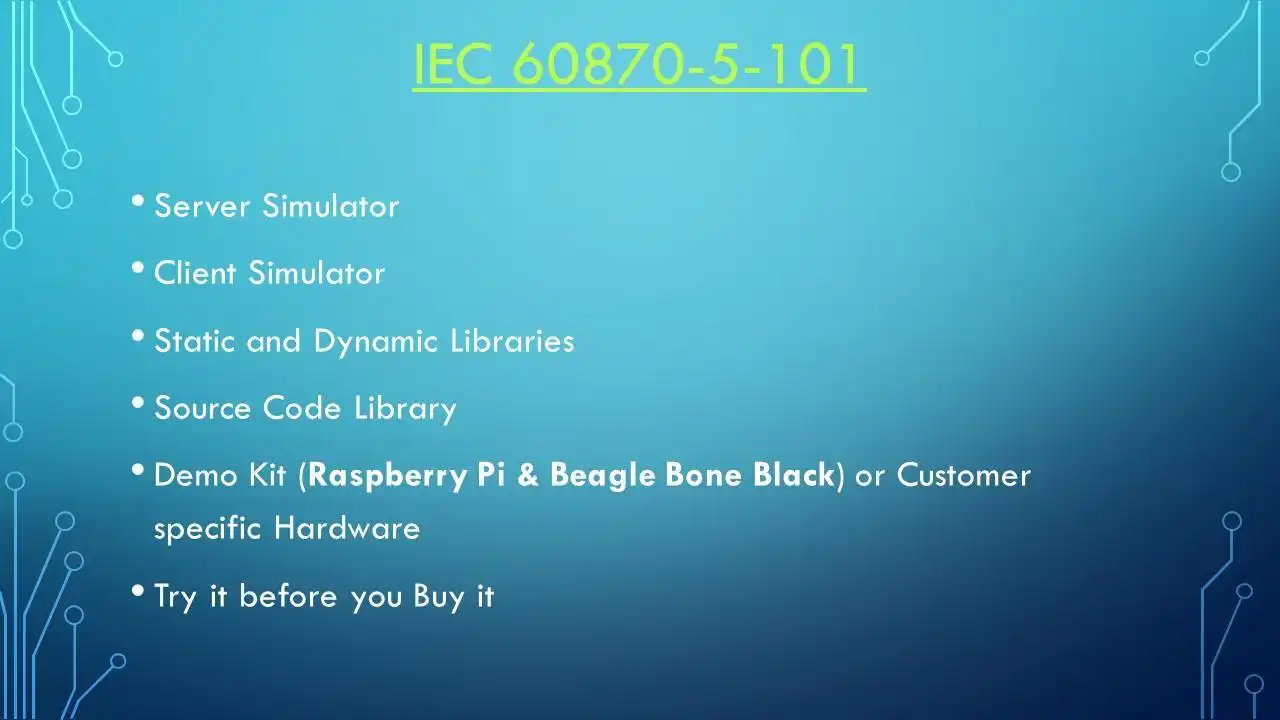 IEC 60870-5-101

• Server Simulator

• Client Simulator

• Static and Dynamic Libraries

• Source Code Library

• Demo Kit (Raspberry Pi & Beagle Bone Black) or Customer specific Hardware

• Try it before you Buy it